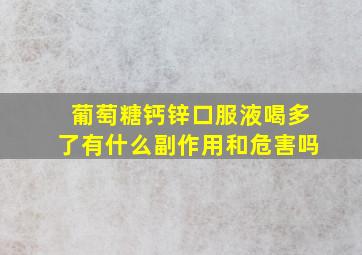 葡萄糖钙锌口服液喝多了有什么副作用和危害吗